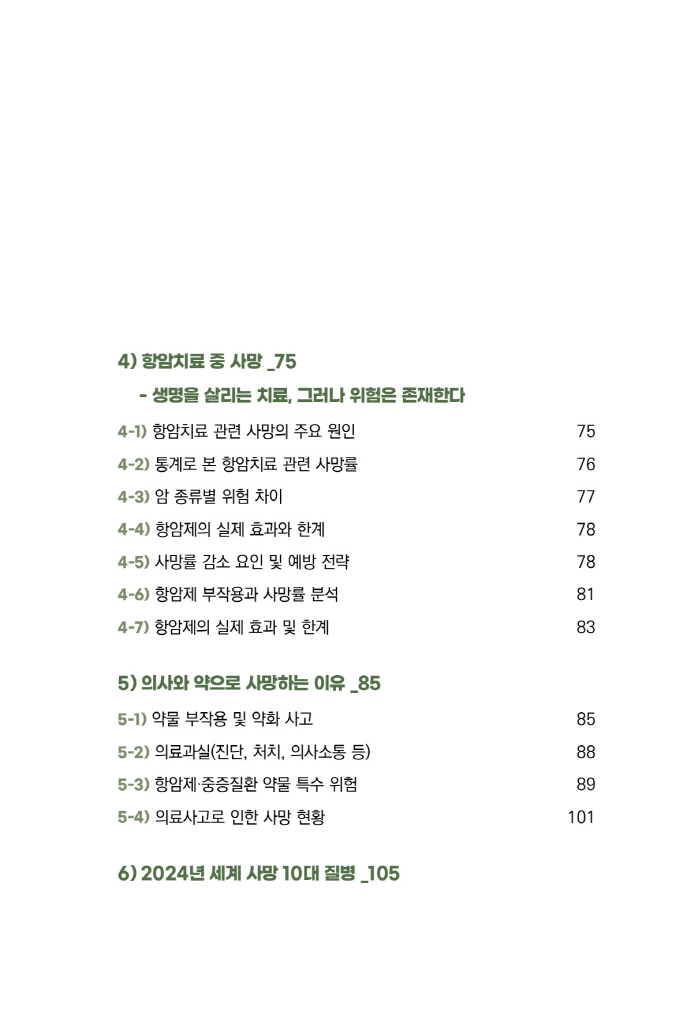 4) 항암치료 중 사망 _75
- 생명을 살리는 치료, 그러나 위험은 존재한다

4-1) 항암치료 관련 사망의 주요 원인 75
4-2) 통계로 본 항암치료 관련 사망률 76
4-3) 암 종류별 위험 차이 77
4-4) 항암제의 실제 효과와 한계 78
4-5) 사망률 감소 요인 및 예방 전략 78
4-6) 항암제 부작용과 사망률 분석 81
4-7) 항암제의 실제 효과 및 한계 83

5) 의사와 약으로 사망하는 이유 _85

5-1) 약물 부작용 및 약화 사고 85
5-2) 의료과실(진단, 처치, 의사소통 등) 88
5-3) 항암제·중증질환 약물 특수 위험 89
5-4) 의료사고로 인한 사망 현황 101

6) 2024년 세계 사망 10대 질병 _105